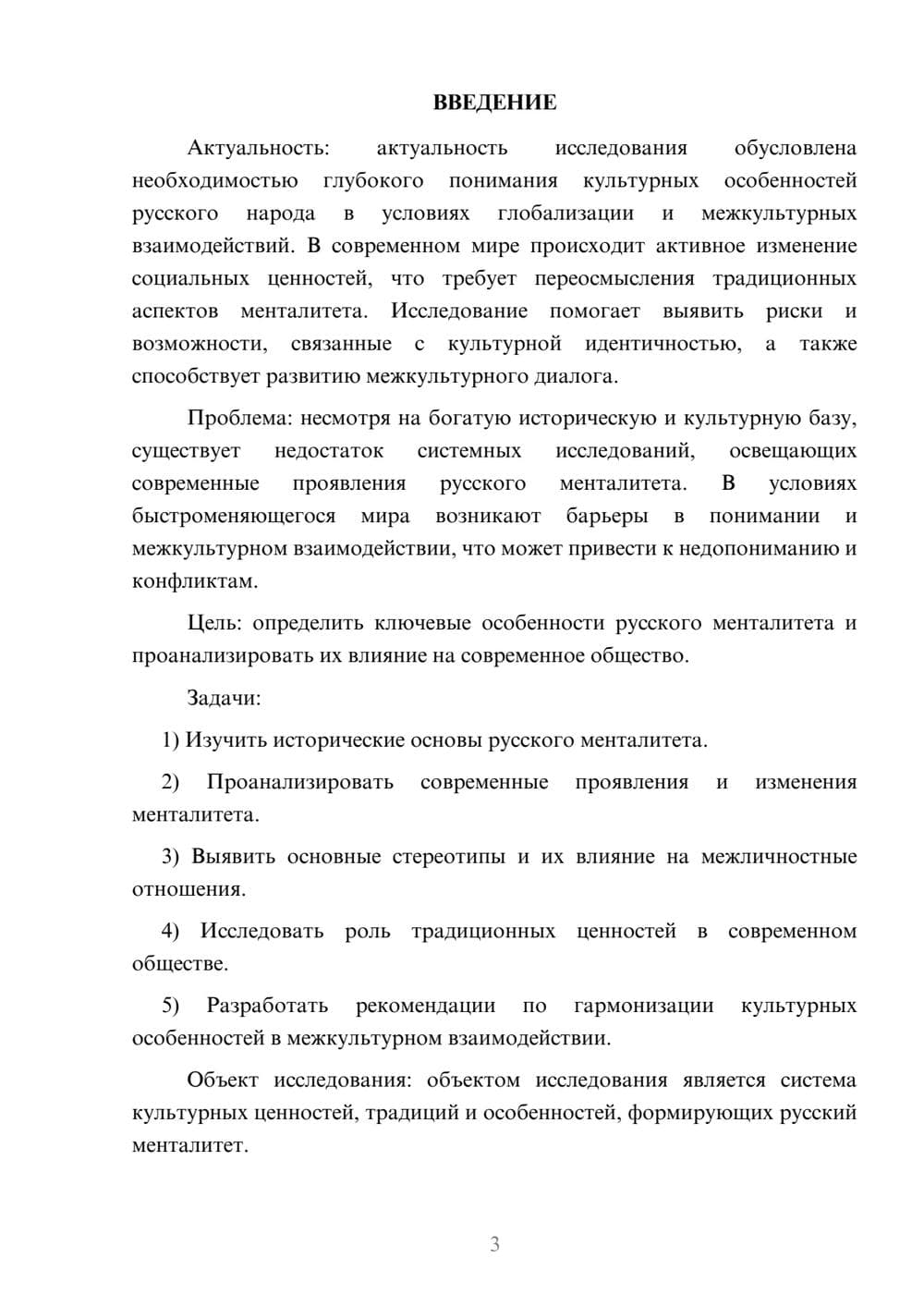 ВВЕДЕНИЕ

Актуальность: актуальность исследования обусловлена необходимостью глубокого понимания культурных особенностей русского народа в условиях глобализации и межкультурных взаимодействий. В современном мире происходит активное изменение социальных ценностей, что требует переосмысления традиционных аспектов менталитета. Исследование помогает выявить риски и возможности, связанные с культурной идентичностью, а также способствует развитию межкультурного диалога.

Проблема: несмотря на богатую историческую и культурную базу, существует недостаток системных исследований, освещающих современные проявления русского менталитета. В условиях быстроменяющегося мира возникают барьеры в понимании и межкультурном взаимодействии, что может привести к недопониманию и конфликтам.

Цель: определить ключевые особенности русского менталитета и проанализировать их влияние на современное общество.

Задачи:

1) Изучить исторические основы русского менталитета.

2) Проанализировать современные проявления и изменения менталитета.

3) Выявить основные стереотипы и их влияние на межличностные отношения.

4) Исследовать роль традиционных ценностей в современном обществе.

5) Разработать рекомендации по гармонизации культурных особенностей в межкультурном взаимодействии.

Объект исследования: объектом исследования является система культурных ценностей, традиций и особенностей, формирующих русский менталитет.

3